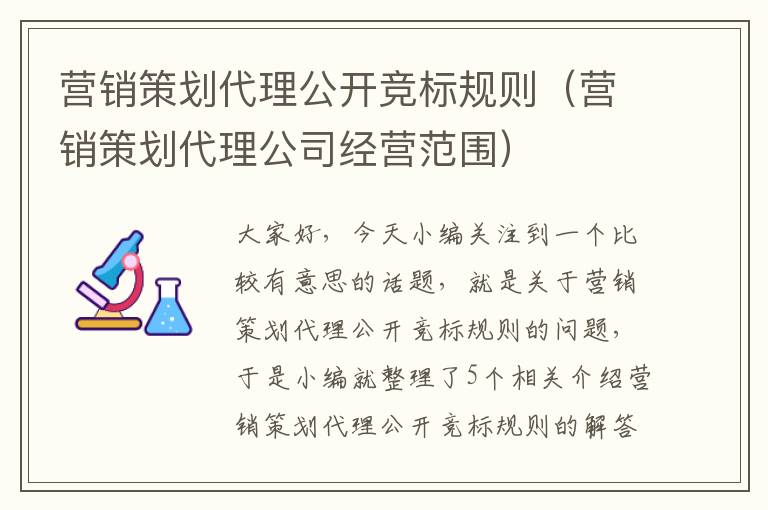 营销策划代理公开竞标规则（营销策划代理公司经营范围）

大家好，今天小编关注到一个比较有意思的话题，就是关于营销策划代理公开竞标规则的问题，于是小编就整理了5个相关介绍营销策划代理公开竞标规则的解答